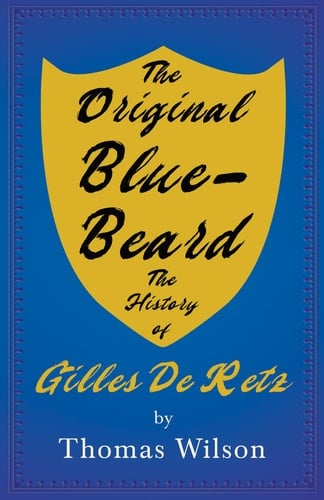 The Original Blue-Beard

The History of

Gilles De Retz

by

Thomas Wilson